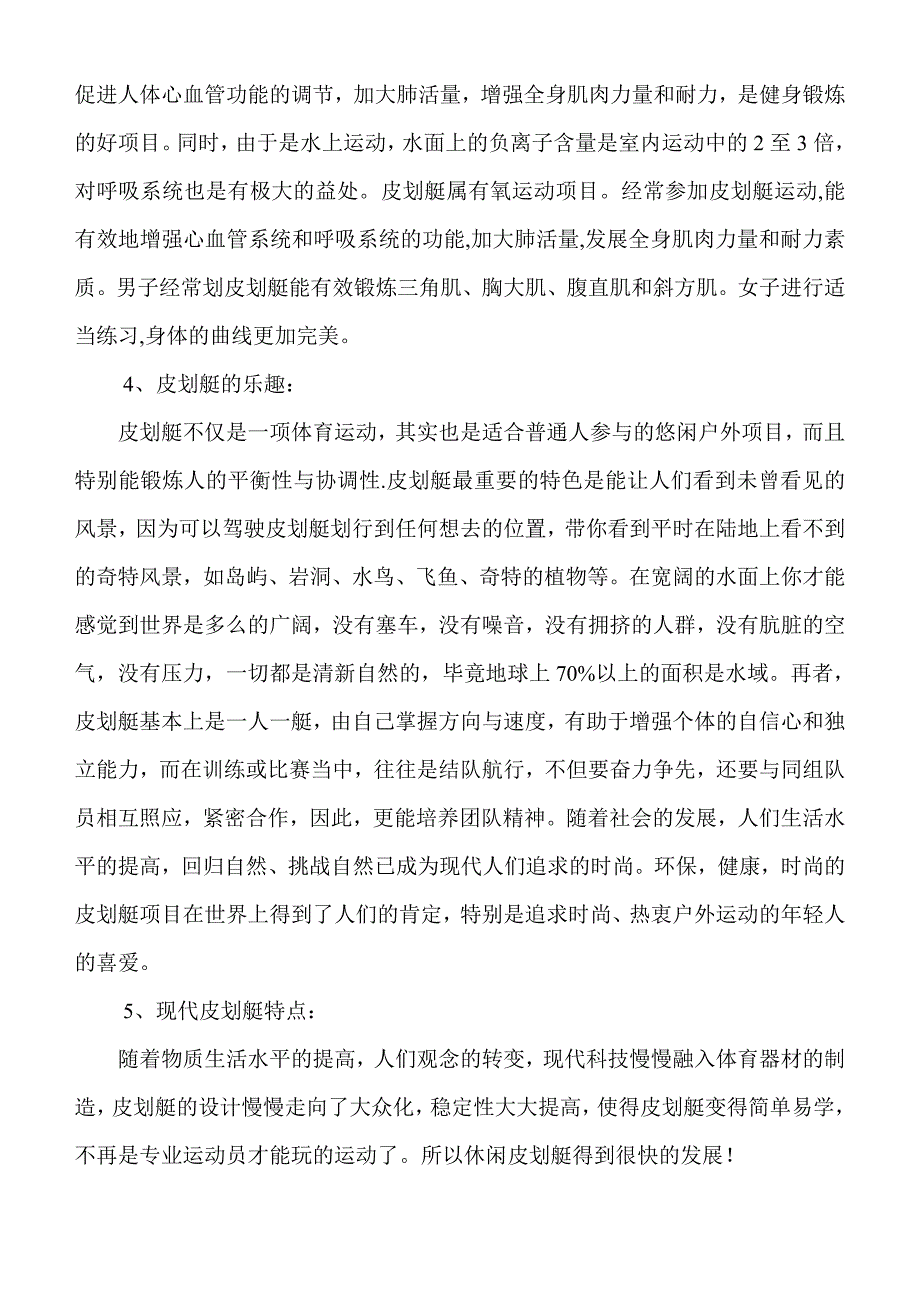 促进人体心血管功能的调节，加大肺活量，增强全身肌肉力量和耐力，是健身锻炼的好项目。同时，由于是水上运动，水面上的负离子含量是室内运动中的 2 至 3 倍，对呼吸系统也是有极大的益处。皮划艇属有氧运动项目。经常参加皮划艇运动,能有效地增强心血管系统和呼吸系统的功能,加大肺活量,发展全身肌肉力量和耐力素质。男子经常划皮划艇能有效锻炼三角肌、胸大肌、腹直肌和斜方肌。女子进行适当练习,身体的曲线更加完美。

4、皮划艇的乐趣：

皮划艇不仅是一项体育运动，其实也是适合普通人参与的悠闲户外项目，而且特别能锻炼人的平衡性与协调性.皮划艇最重要的特色是能让人们看到未曾看见的风景，因为可以驾驶皮划艇划行到任何想去的位置，带你看到平时在陆地上看不到的奇特风景，如岛屿、岩洞、水鸟、飞鱼、奇特的植物等。在宽阔的水面上你才能感觉到世界是多么的广阔，没有塞车，没有噪音，没有拥挤的人群，没有肮脏的空气，没有压力，一切都是清新自然的，毕竟地球上 70%以上的面积是水域。再者，皮划艇基本上是一人一艇，由自己掌握方向与速度，有助于增强个体的自信心和独立能力，而在训练或比赛当中，往往是结队航行，不但要奋力争先，还要与同组队员相互照应，紧密合作，因此，更能培养团队精神。随着社会的发展，人们生活水平的提高，回归自然、挑战自然已成为现代人们追求的时尚。环保，健康，时尚的皮划艇项目在世界上得到了人们的肯定，特别是追求时尚、热衷户外运动的年轻人的喜爱。

5、现代皮划艇特点：

随着物质生活水平的提高，人们观念的转变，现代科技慢慢融入体育器材的制造，皮划艇的设计慢慢走向了大众化，稳定性大大提高，使得皮划艇变得简单易学，不再是专业运动员才能玩的运动了。所以休闲皮划艇得到很快的发展！